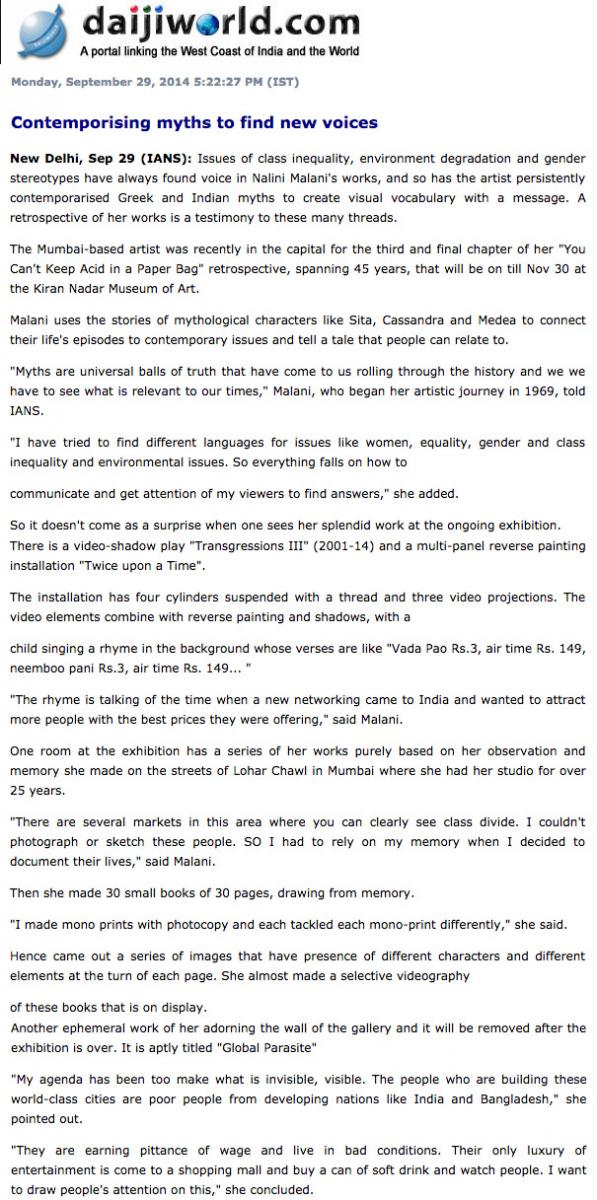 daijiworld.com
A portal linking the West Coast of India and the World

Monday, September 29, 2014 5:22:27 PM (IST)

Contemporising myths to find new voices

New Delhi, Sep 29 (IANS): Issues of class inequality, environment degradation and gender stereotypes have always found voice in Nalini Malani's works, and so has the artist persistently contemporarised Greek and Indian myths to create visual vocabulary with a message. A retrospective of her works is a testimony to these many threads.

The Mumbai-based artist was recently in the capital for the third and final chapter of her "You Can't Keep Acid in a Paper Bag" retrospective, spanning 45 years, that will be on till Nov 30 at the Kiran Nadar Museum of Art.

Malani uses the stories of mythological characters like Sita, Cassandra and Medea to connect their life's episodes to contemporary issues and tell a tale that people can relate to.

"Myths are universal balls of truth that have come to us rolling through the history and we we have to see what is relevant to our times," Malani, who began her artistic journey in 1969, told IANS.

"I have tried to find different languages for issues like women, equality, gender and class inequality and environmental issues. So everything falls on how to

communicate and get attention of my viewers to find answers," she added.

So it doesn't come as a surprise when one sees her splendid work at the ongoing exhibition. There is a video-shadow play "Transgressions III" (2001-14) and a multi-panel reverse painting installation "Twice upon a Time".

The installation has four cylinders suspended with a thread and three video projections. The video elements combine with reverse painting and shadows, with a

child singing a rhyme in the background whose verses are like "Vada Pao Rs.3, air time Rs. 149, neemboo pani Rs.3, air time Rs. 149... "

"The rhyme is talking of the time when a new networking came to India and wanted to attract more people with the best prices they were offering," said Malani.

One room at the exhibition has a series of her works purely based on her observation and memory she made on the streets of Lohar Chawl in Mumbai where she had her studio for over 25 years.

"There are several markets in this area where you can clearly see class divide. I couldn't photograph or sketch these people. SO I had to rely on my memory when I decided to document their lives," said Malani.

Then she made 30 small books of 30 pages, drawing from memory.

"I made mono prints with photocopy and each tackled each mono-print differently," she said.

Hence came out a series of images that have presence of different characters and different elements at the turn of each page. She almost made a selective videography

of these books that is on display.
Another ephemeral work of her adorning the wall of the gallery and it will be removed after the exhibition is over. It is aptly titled "Global Parasite"

"My agenda has been too make what is invisible, visible. The people who are building these world-class cities are poor people from developing nations like India and Bangladesh," she pointed out.

"They are earning pittance of wage and live in bad conditions. Their only luxury of entertainment is come to a shopping mall and buy a can of soft drink and watch people. I want to draw people's attention on this," she concluded.